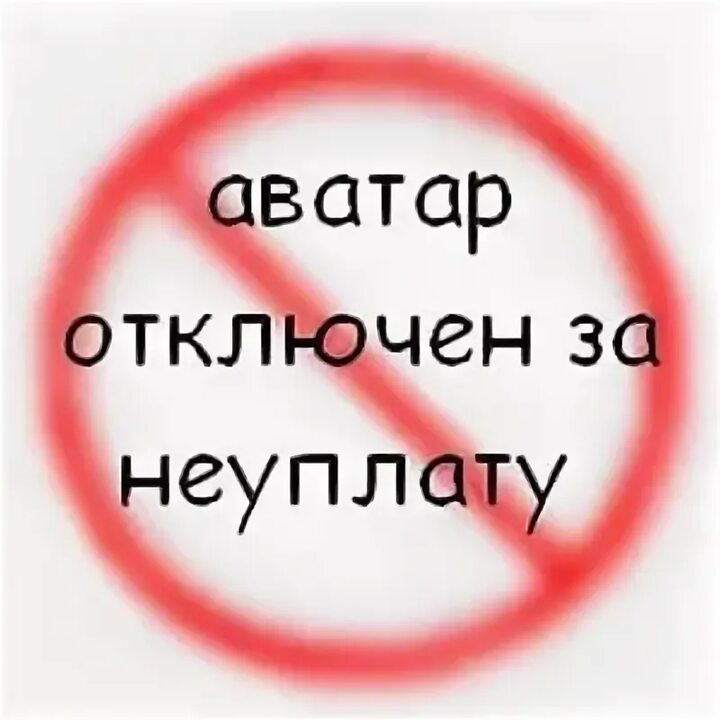 аватар отключен за неуплату